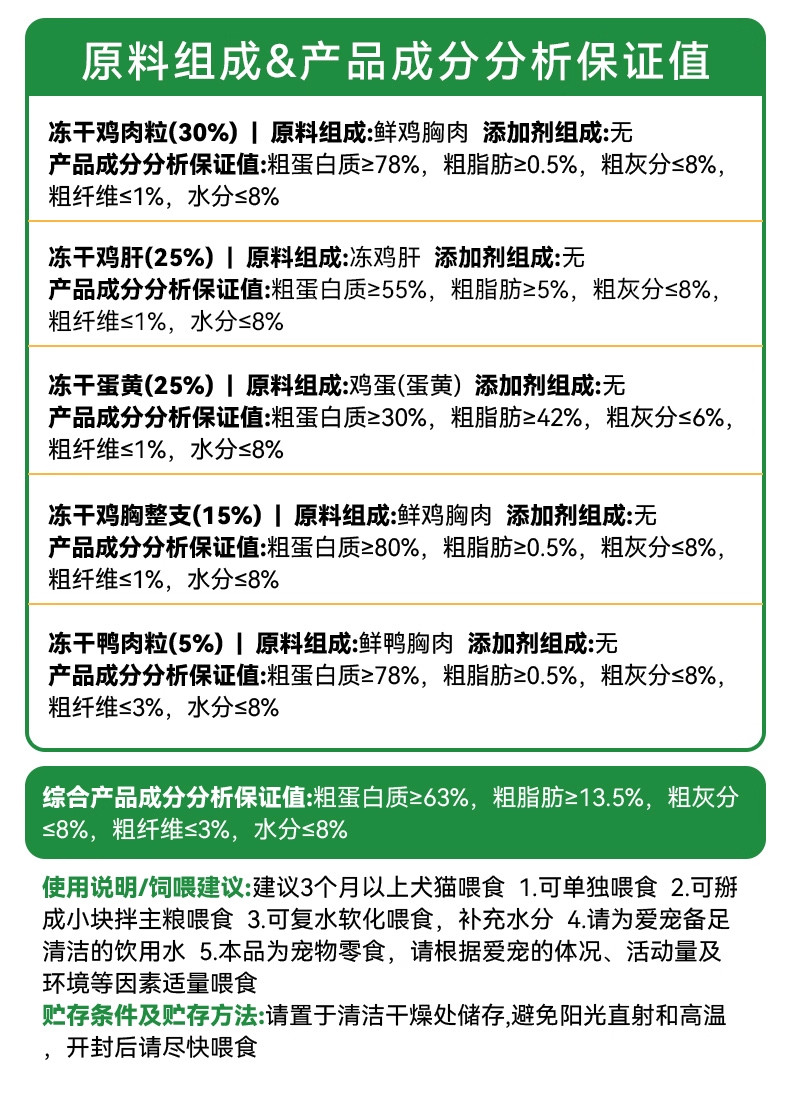 原料组成&产品成分分析保证值

冻干鸡肉粒(30%) | 原料组成:鲜鸡胸肉 添加剂组成:无
产品成分分析保证值:粗蛋白质≥78%，粗脂肪≥0.5%，粗灰分≤8%，粗纤维≤1%，水分≤8%

冻干鸡肝(25%) | 原料组成:冻鸡肝 添加剂组成:无
产品成分分析保证值:粗蛋白质≥55%，粗脂肪≥5%，粗灰分≤8%，粗纤维≤1%，水分≤8%

冻干蛋黄(25%) | 原料组成:鸡蛋(蛋黄) 添加剂组成:无
产品成分分析保证值:粗蛋白质≥30%，粗脂肪≥42%，粗灰分≤6%，粗纤维≤1%，水分≤8%

冻干鸡胸整支(15%) | 原料组成:鲜鸡胸肉 添加剂组成:无
产品成分分析保证值:粗蛋白质≥80%，粗脂肪≥0.5%，粗灰分≤8%，粗纤维≤1%，水分≤8%

冻干鸭肉粒(5%) | 原料组成:鲜鸭胸肉 添加剂组成:无
产品成分分析保证值:粗蛋白质≥78%，粗脂肪≥0.5%，粗灰分≤8%，粗纤维≤3%，水分≤8%

综合产品成分分析保证值:粗蛋白质≥63%，粗脂肪≥13.5%，粗灰分≤8%，粗纤维≤3%，水分≤8%

使用说明/饲喂建议:建议3个月以上犬猫喂食 1.可单独喂食 2.可掰成小块拌主粮喂食 3.可复水软化喂食，补充水分 4.请为爱宠备足清洁的饮用水 5.本品为宠物零食，请根据爱宠的体况、活动量及环境等因素适量喂食
贮存条件及贮存方法:请置于清洁干燥处储存,避免阳光直射和高温，开封后请尽快喂食